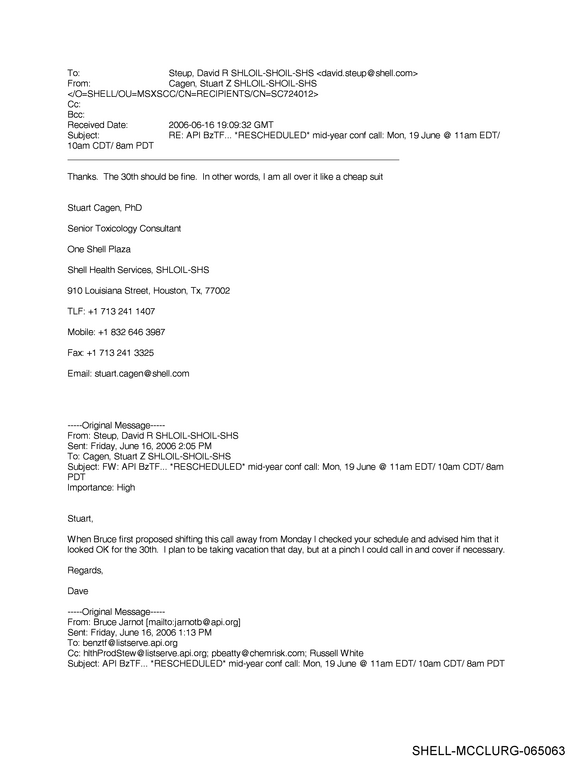 To: Steup, David R SHLOIL-SHOIL-SHS <david.steup@shell.com>
From: Cagen, Stuart Z SHLOIL-SHOIL-SHS
</O=SHELL/OU=MSXSCC/CN=RECIPIENTS/CN=SC724012>
Cc:
Bcc:
Received Date: 2006-06-16 19:09:32 GMT
Subject: RE: API BzTF... *RESCHEDULED* mid-year conf call: Mon, 19 June @ 11am EDT/ 10am CDT/ 8am PDT

Thanks. The 30th should be fine. In other words, I am all over it like a cheap suit

Stuart Cagen, PhD

Senior Toxicology Consultant

One Shell Plaza

Shell Health Services, SHLOIL-SHS

910 Louisiana Street, Houston, Tx, 77002

TLF: +1 713 241 1407

Mobile: +1 832 646 3987

Fax: +1 713 241 3325

Email: stuart.cagen@shell.com

-----Original Message-----
From: Steup, David R SHLOIL-SHOIL-SHS
Sent: Friday, June 16, 2006 2:05 PM
To: Cagen, Stuart Z SHLOIL-SHOIL-SHS
Subject: FW: API BzTF... *RESCHEDULED* mid-year conf call: Mon, 19 June @ 11am EDT/ 10am CDT/ 8am PDT
Importance: High

Stuart,

When Bruce first proposed shifting this call away from Monday I checked your schedule and advised him that it looked OK for the 30th. I plan to be taking vacation that day, but at a pinch I could call in and cover if necessary.

Regards,

Dave

-----Original Message-----
From: Bruce Jarnot [mailto:jarnotb@api.org]
Sent: Friday, June 16, 2006 1:13 PM
To: benztf@listserve.api.org
Cc: hlthProdStew@listserve.api.org; pbeatty@chemrisk.com; Russell White
Subject: API BzTF... *RESCHEDULED* mid-year conf call: Mon, 19 June @ 11am EDT/ 10am CDT/ 8am PDT

SHELL-MCCLURG-065063